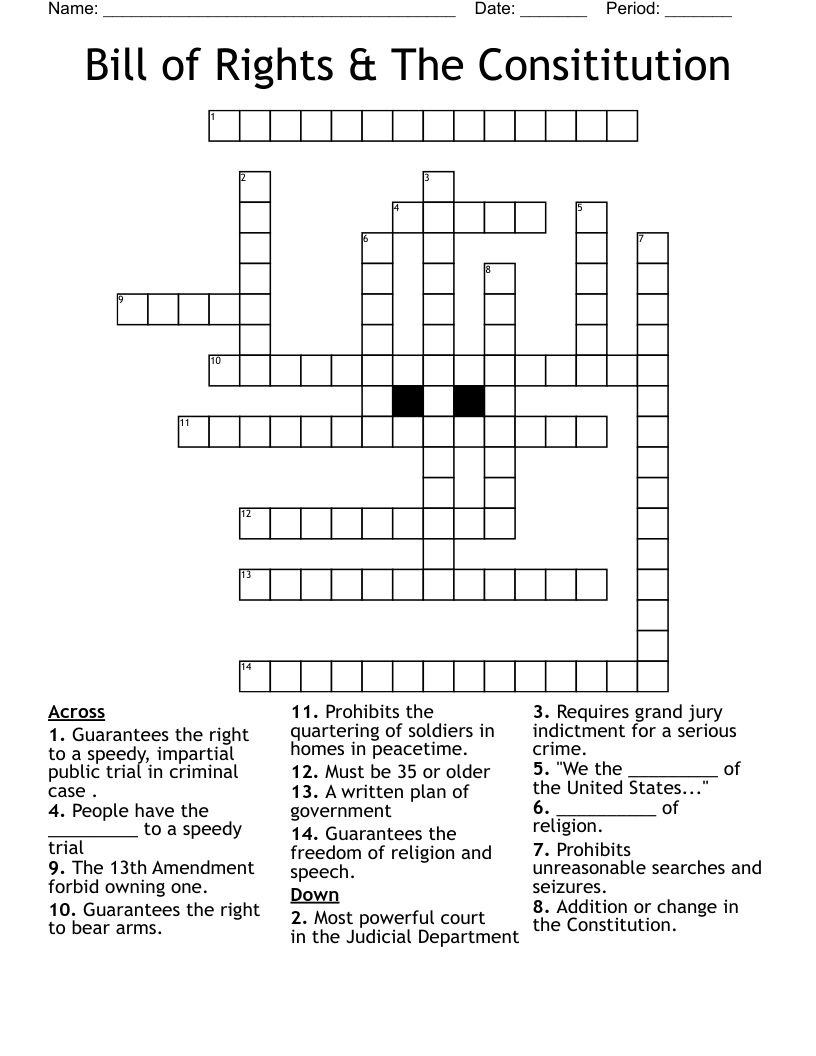 Name: ______________________________________ Date: _______ Period: _______

Bill of Rights & The Consititution

1
2
3
4
5
6
7
8
9
10
11
12
13
14

Across
1. Guarantees the right to a speedy, impartial public trial in criminal case .
4. People have the _________ to a speedy trial
9. The 13th Amendment forbid owning one.
10. Guarantees the right to bear arms.

11. Prohibits the quartering of soldiers in homes in peacetime.
12. Must be 35 or older
13. A written plan of government
14. Guarantees the freedom of religion and speech.

Down
2. Most powerful court in the Judicial Department

3. Requires grand jury indictment for a serious crime.
5. "We the _________ of the United States..."
6. __________ of religion.
7. Prohibits unreasonable searches and seizures.
8. Addition or change in the Constitution.